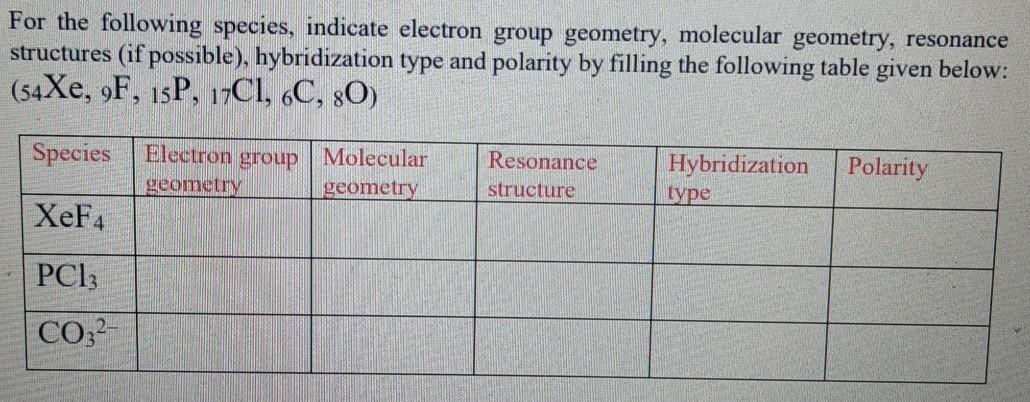 For the following species, indicate electron group geometry, molecular geometry, resonance structures (if possible), hybridization type and polarity by filling the following table given below: ($_{54}Xe$, $_{9}F$, $_{15}P$, $_{17}Cl$, $_{6}C$, $_{8}O$)

| Species | Electron group geometry | Molecular geometry | Resonance structure | Hybridization type | Polarity |
|---|---|---|---|---|---|
| $XeF_4$ | | | | | |
| $PCl_3$ | | | | | |
| $CO_3^{2-}$ | | | | | |